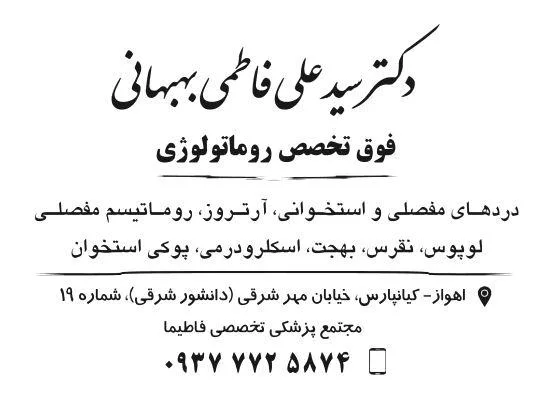 دکتر سید علی فاطمی بهبهانی

فوق تخصص روماتولوژی

دردهای مفصلی و استخوانی، آرتروز، روماتیسم مفصلی لوپوس، نقرس، بهجت، اسکلرودرمی، پوکی استخوان

اهواز- کیانپارس، خیابان مهر شرقی (دانشور شرقی)، شماره ۱۹
مجتمع پزشکی تخصصی فاطیما

۰۹۳۷ ۷۷۲ ۵۸۷۴